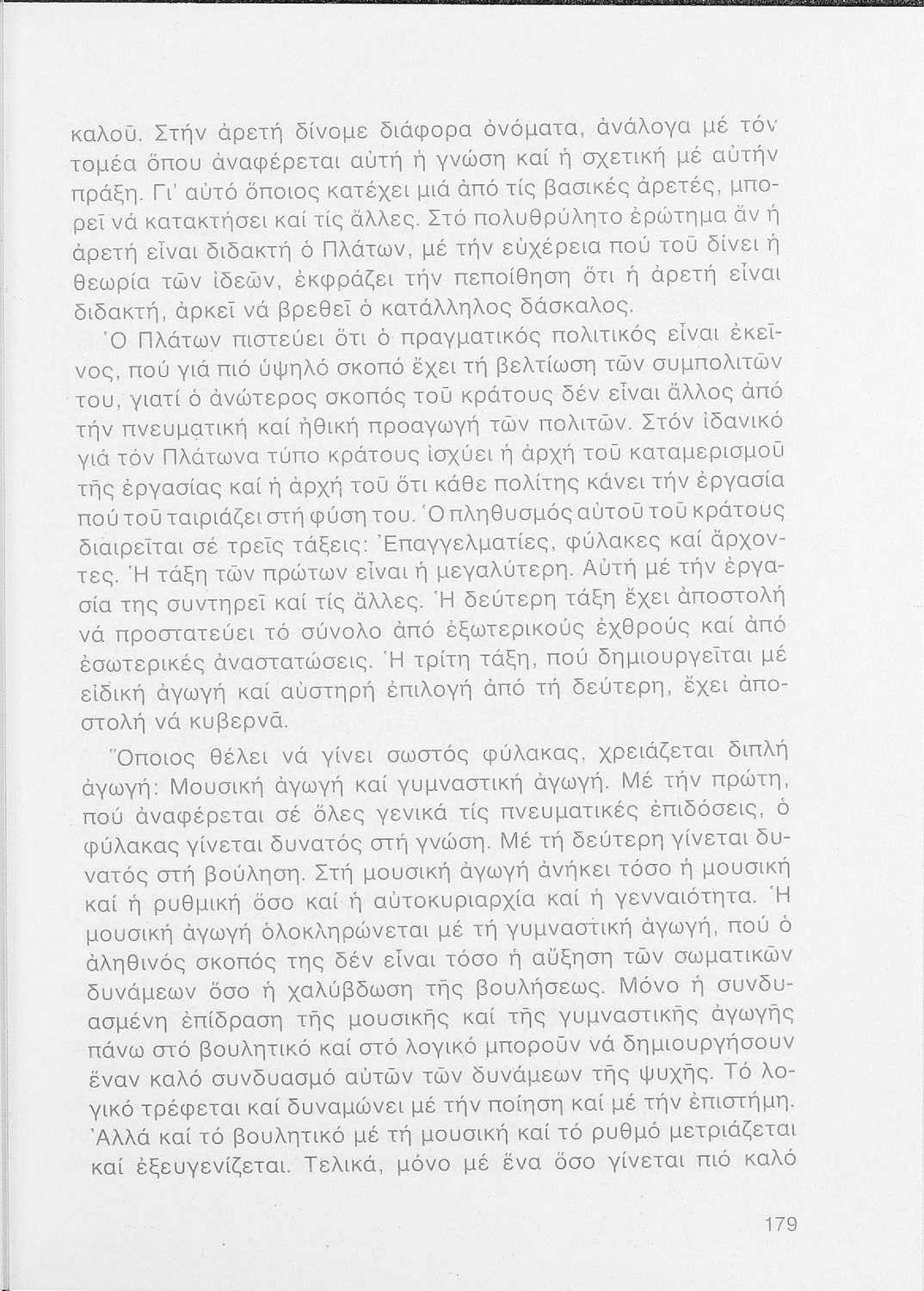 καλοῦ. Στήν ἀρετή δίνομε διάφορα ὀνόματα, ἀνάλογα μέ τόν τομέα ὅπου ἀναφέρεται αὐτή ἡ γνώση καί ἡ σχετική μέ αὐτήν πράξη. Γι' αὐτό ὅποιος κατέχει μιά ἀπό τίς βασικές ἀρετές, μπορεῖ νά κατακτήσει καί τίς ἄλλες. Στό πολυθρύλητο ἐρώτημα ἄν ἡ ἀρετή εἶναι διδακτή ὁ Πλάτων, μέ τήν εὐχέρεια πού τοῦ δίνει ἡ θεωρία τῶν ἰδεῶν, ἐκφράζει τήν πεποίθηση ὅτι ἡ ἀρετή εἶναι διδακτή, ἀρκεῖ νά βρεθεῖ ὁ κατάλληλος δάσκαλος.

Ὁ Πλάτων πιστεύει ὅτι ὁ πραγματικός πολιτικός εἶναι ἐκεῖνος, πού γιά πιό ὑψηλό σκοπό ἔχει τή βελτίωση τῶν συμπολιτῶν του, γιατί ὁ ἀνώτερος σκοπός τοῦ κράτους δέν εἶναι ἄλλος ἀπό τήν πνευματική καί ἠθική προαγωγή τῶν πολιτῶν. Στόν ἰδανικό γιά τόν Πλάτωνα τύπο κράτους ἰσχύει ἡ ἀρχή τοῦ καταμερισμοῦ τῆς ἐργασίας καί ἡ ἀρχή τοῦ ὅτι κάθε πολίτης κάνει τήν ἐργασία πού τοῦ ταιριάζει στή φύση του. Ὁ πληθυσμός αὐτοῦ τοῦ κράτους διαιρεῖται σέ τρεῖς τάξεις: Ἐπαγγελματίες, φύλακες καί ἄρχοντες. Ἡ τάξη τῶν πρώτων εἶναι ἡ μεγαλύτερη. Αὐτή μέ τήν ἐργασία της συντηρεῖ καί τίς ἄλλες. Ἡ δεύτερη τάξη ἔχει ἀποστολή νά προστατεύει τό σύνολο ἀπό ἐξωτερικούς ἐχθρούς καί ἀπό ἐσωτερικές ἀναστατώσεις. Ἡ τρίτη τάξη, πού δημιουργεῖται μέ εἰδική ἀγωγή καί αὐστηρή ἐπιλογή ἀπό τή δεύτερη, ἔχει ἀποστολή νά κυβερνᾶ.

Ὅποιος θέλει νά γίνει σωστός φύλακας, χρειάζεται διπλή ἀγωγή: Μουσική ἀγωγή καί γυμναστική ἀγωγή. Μέ τήν πρώτη, πού ἀναφέρεται σέ ὅλες γενικά τίς πνευματικές ἐπιδόσεις, ὁ φύλακας γίνεται δυνατός στή γνώση. Μέ τή δεύτερη γίνεται δυνατός στή βούληση. Στή μουσική ἀγωγή ἀνήκει τόσο ἡ μουσική καί ἡ ρυθμική ὅσο καί ἡ αὐτοκυριαρχία καί ἡ γενναιότητα. Ἡ μουσική ἀγωγή ὁλοκληρώνεται μέ τή γυμναστική ἀγωγή, πού ὁ ἀληθινός σκοπός της δέν εἶναι τόσο ἡ αὔξηση τῶν σωματικῶν δυνάμεων ὅσο ἡ χαλύβδωση τῆς βουλήσεως. Μόνο ἡ συνδυασμένη ἐπίδραση τῆς μουσικῆς καί τῆς γυμναστικῆς ἀγωγῆς πάνω στό βουλητικό καί στό λογικό μποροῦν νά δημιουργήσουν ἕναν καλό συνδυασμό αὐτῶν τῶν δυνάμεων τῆς ψυχῆς. Τό λογικό τρέφεται καί δυναμώνει μέ τήν ποίηση καί μέ τήν ἐπιστήμη. Ἀλλά καί τό βουλητικό μέ τή μουσική καί τό ρυθμό μετριάζεται καί ἐξευγενίζεται. Τελικά, μόνο μέ ἕνα ὅσο γίνεται πιό καλό

179